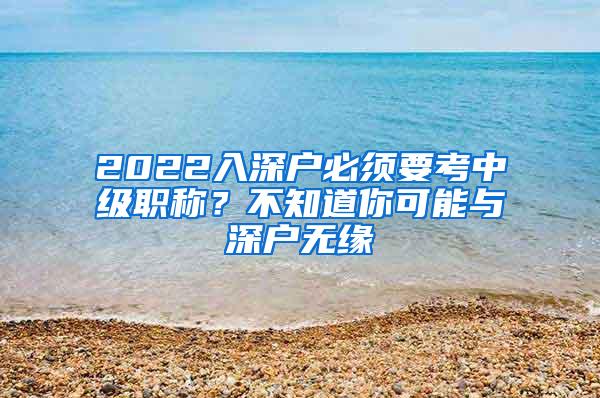 2022入深户必须要考中级职称？不知道你可能与深户无缘